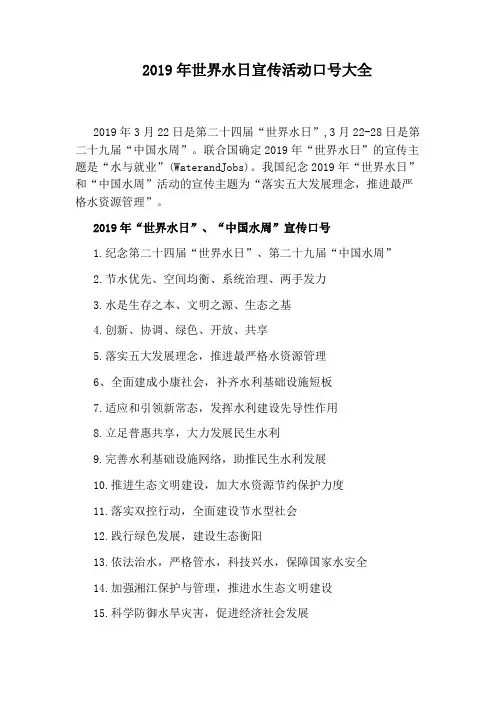 2019年世界水日宣传活动口号大全

2019年3月22日是第二十四届“世界水日”,3月22-28日是第二十九届“中国水周”。联合国确定2019年“世界水日”的宣传主题是“水与就业”(WaterandJobs)。我国纪念2019年“世界水日”和“中国水周”活动的宣传主题为“落实五大发展理念，推进最严格水资源管理”。

2019年“世界水日”、“中国水周”宣传口号

1.纪念第二十四届“世界水日”、第二十九届“中国水周”

2.节水优先、空间均衡、系统治理、两手发力

3.水是生存之本、文明之源、生态之基

4.创新、协调、绿色、开放、共享

5.落实五大发展理念，推进最严格水资源管理

6、全面建成小康社会，补齐水利基础设施短板

7.适应和引领新常态，发挥水利建设先导性作用

8.立足普惠共享，大力发展民生水利

9.完善水利基础设施网络，助推民生水利发展

10.推进生态文明建设，加大水资源节约保护力度

11.落实双控行动，全面建设节水型社会

12.践行绿色发展，建设生态衡阳

13.依法治水，严格管水，科技兴水，保障国家水安全

14.加强湘江保护与管理，推进水生态文明建设

15.科学防御水旱灾害，促进经济社会发展